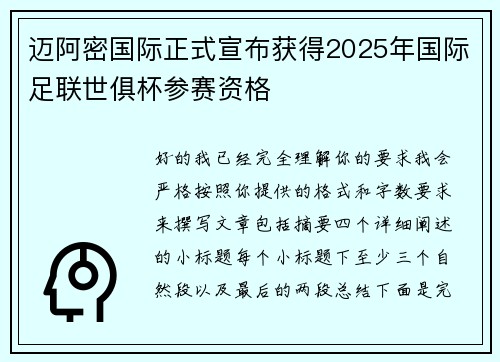 迈阿密国际正式宣布获得2025年国际足联世俱杯参赛资格

好的我已经完全理解你的要求我会严格按照你提供的格式和字数要求来撰写文章包括摘要四个详细阐述的小标题每个小标题下至少三个自然段以及最后的两段总结下面是完